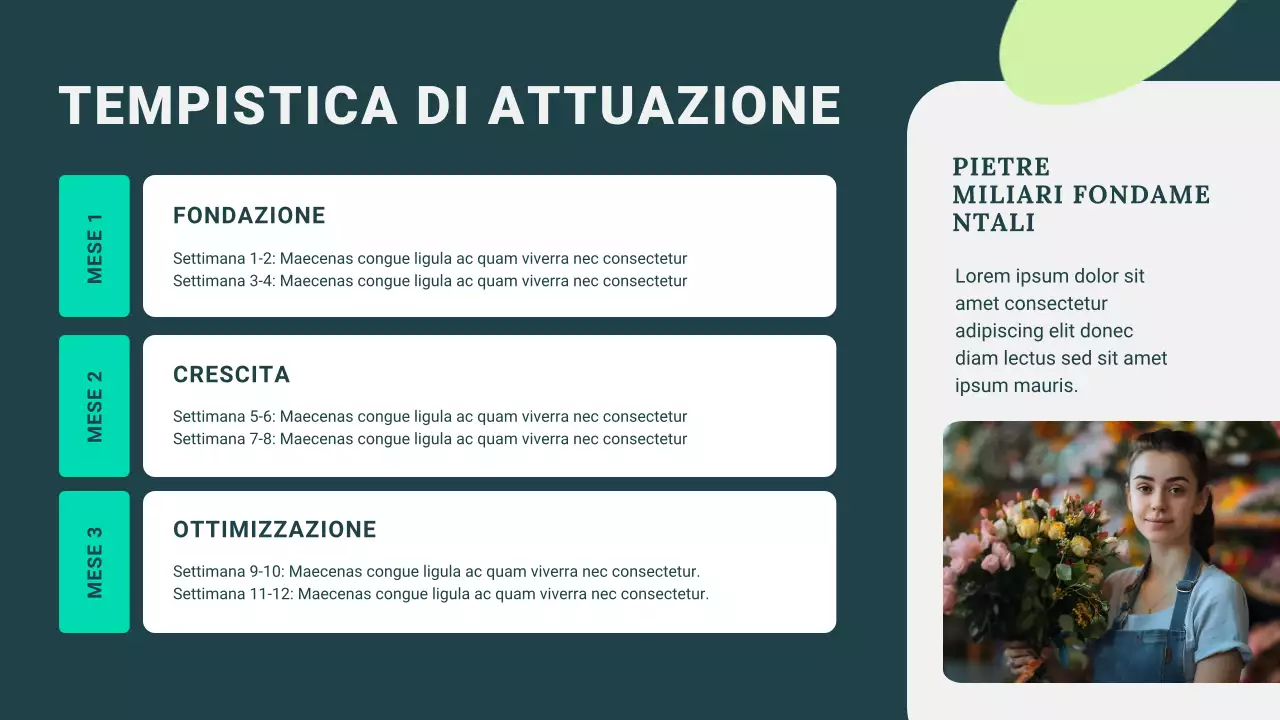 TEMPISTICA DI ATTUAZIONE

MESE 1

FONDAZIONE

Settimana 1-2: Maecenas congue ligula ac quam viverra nec consectetur
Settimana 3-4: Maecenas congue ligula ac quam viverra nec consectetur

MESE 2

CRESCITA

Settimana 5-6: Maecenas congue ligula ac quam viverra nec consectetur
Settimana 7-8: Maecenas congue ligula ac quam viverra nec consectetur

MESE 3

OTTIMIZZAZIONE

Settimana 9-10: Maecenas congue ligula ac quam viverra nec consectetur.
Settimana 11-12: Maecenas congue ligula ac quam viverra nec consectetur.

PIETRE MILIARI FONDAME NTALI

Lorem ipsum dolor sit amet consectetur adipiscing elit donec diam lectus sed sit amet ipsum mauris.